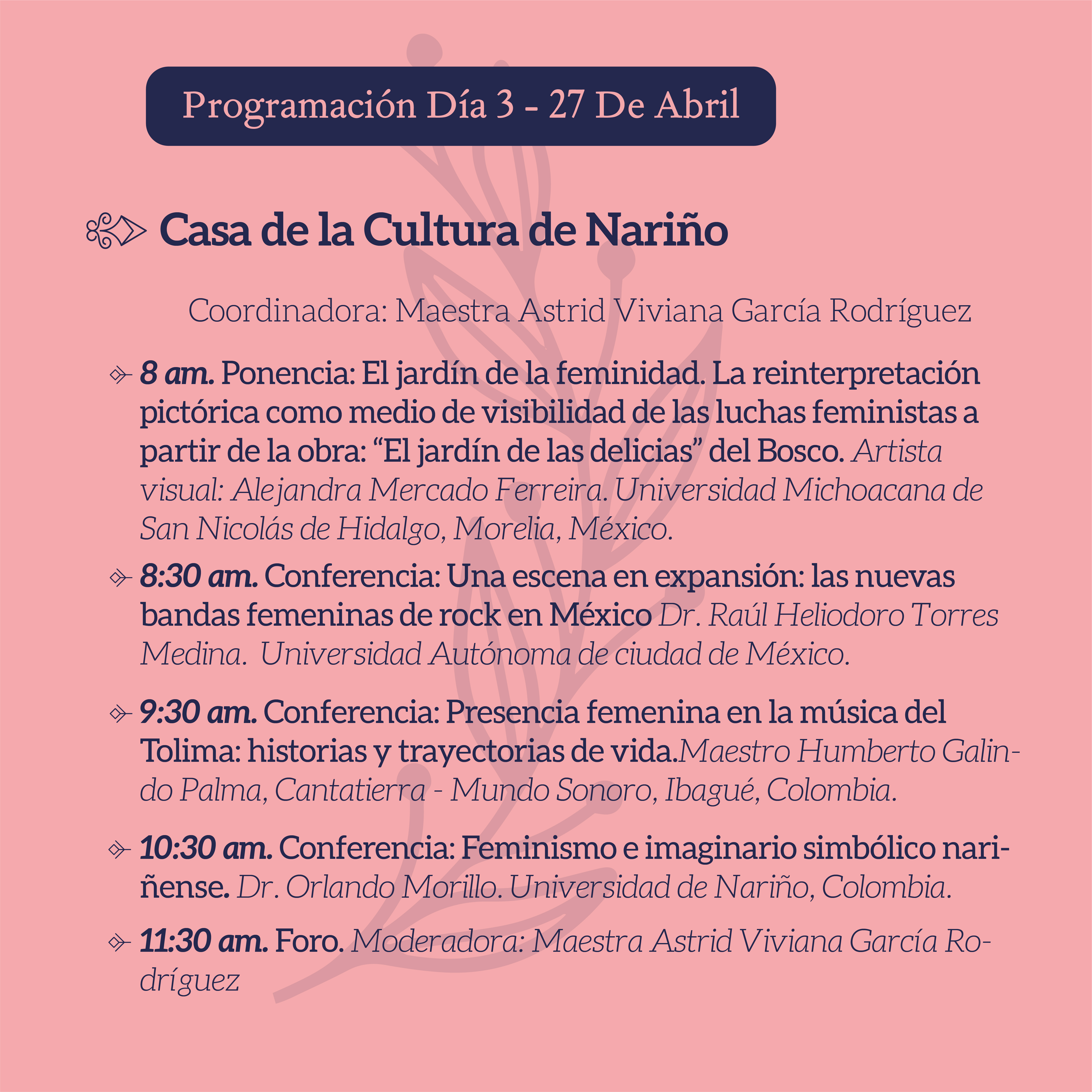 Programación Día 3 - 27 De Abril

Casa de la Cultura de Nariño

Coordinadora: Maestra Astrid Viviana García Rodríguez

8 am. Ponencia: El jardín de la feminidad. La reinterpretación pictórica como medio de visibilidad de las luchas feministas a partir de la obra: “El jardín de las delicias” del Bosco. Artista visual: Alejandra Mercado Ferreira. Universidad Michoacana de San Nicolás de Hidalgo, Morelia, México.

8:30 am. Conferencia: Una escena en expansión: las nuevas bandas femeninas de rock en México Dr. Raúl Heliodoro Torres Medina. Universidad Autónoma de ciudad de México.

9:30 am. Conferencia: Presencia femenina en la música del Tolima: historias y trayectorias de vida.Maestro Humberto Galindo Palma, Cantatierra - Mundo Sonoro, Ibagué, Colombia.

10:30 am. Conferencia: Feminismo e imaginario simbólico nariñense. Dr. Orlando Morillo. Universidad de Nariño, Colombia.

11:30 am. Foro. Moderadora: Maestra Astrid Viviana García Rodríguez